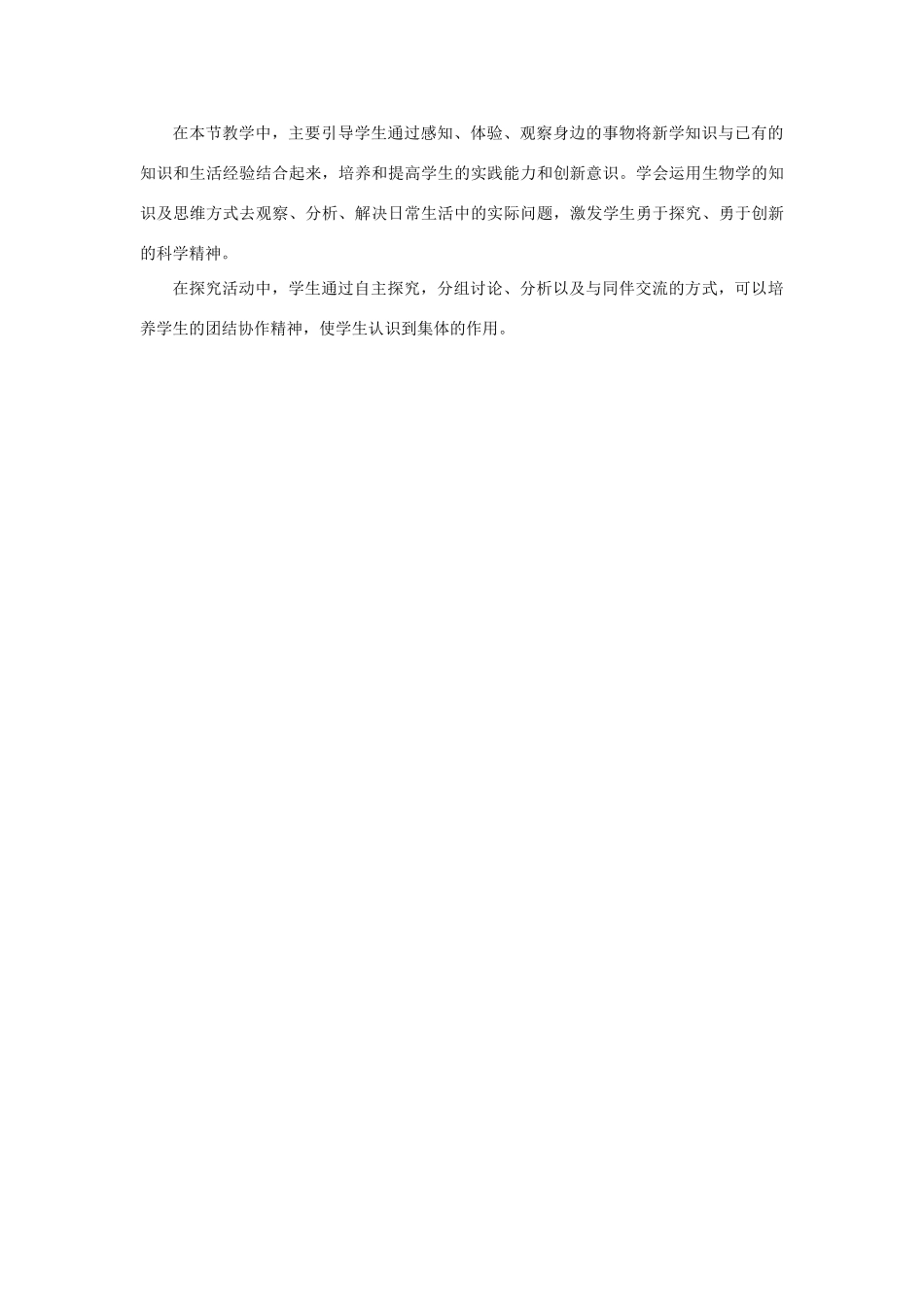 在本节教学中，主要引导学生通过感知、体验、观察身边的事物将新学知识与已有的知识和生活经验结合起来，培养和提高学生的实践能力和创新意识。学会运用生物学的知识及思维方式去观察、分析、解决日常生活中的实际问题，激发学生勇于探究、勇于创新的科学精神。

在探究活动中，学生通过自主探究，分组讨论、分析以及与同伴交流的方式，可以培养学生的团结协作精神，使学生认识到集体的作用。